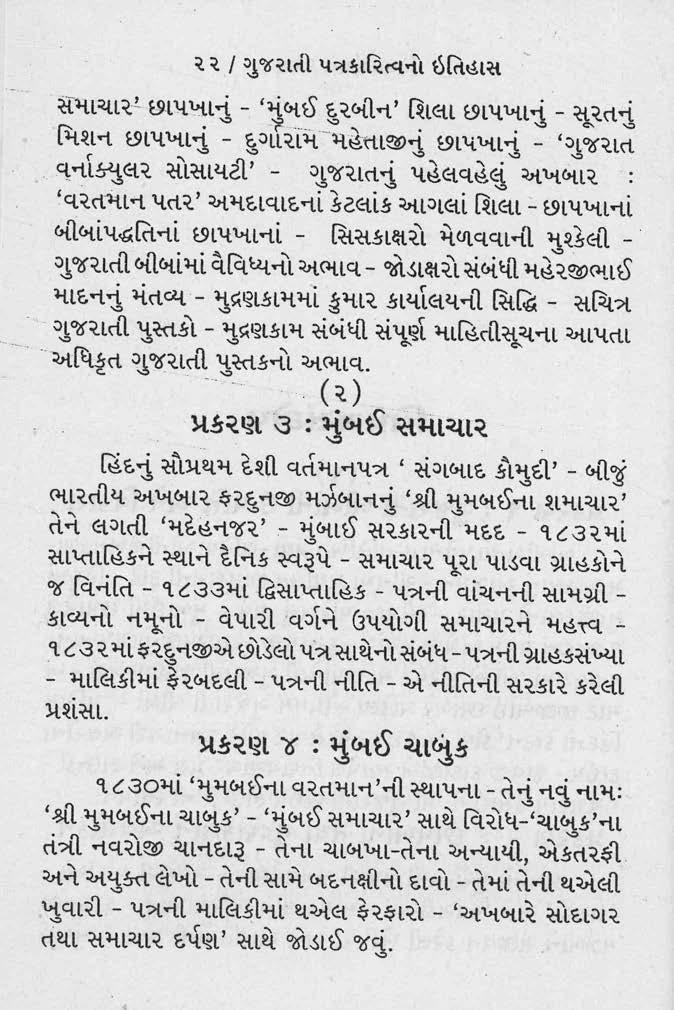 ૨૨ / ગુજરાતી પત્રકારિત્વનો ઇતિહાસ

સમાચાર' છાપખાનું - 'મુંબઈ દુરબીન' શિલા છાપખાનું - સૂરતનું મિશન છાપખાનું - દુર્ગારામ મહેતાજીનું છાપખાનું - 'ગુજરાત વર્નાક્યુલર સોસાયટી' - ગુજરાતનું પહેલવહેલું અખબાર : 'વરતમાન પતર' અમદાવાદનાં કેટલાંક આગલાં શિલા - છાપખાનાં બીબાંપદ્ધતિનાં છાપખાનાં - સિસકાક્ષરો મેળવવાની મુશ્કેલી - ગુજરાતી બીબાંમાં વૈવિધ્યનો અભાવ - જોડાક્ષરો સંબંધી મહેરજીભાઈ માદનનું મંતવ્ય - મુદ્રણકામમાં કુમાર કાર્યાલયની સિદ્ધિ - સચિત્ર ગુજરાતી પુસ્તકો - મુદ્રણકામ સંબંધી સંપૂર્ણ માહિતીસૂચના આપતા અધિકૃત ગુજરાતી પુસ્તકનો અભાવ.

(૨)

પ્રકરણ ૩ : મુંબઈ સમાચાર

હિંદનું સૌપ્રથમ દેશી વર્તમાનપત્ર ' સંગબાદ કૌમુદી' - બીજું ભારતીય અખબાર ફરદુનજી મર્ઝબાનનું 'શ્રી મુમબઈના શમાચાર' તેને લગતી 'મદેહનજર' - મુંબાઈ સરકારની મદદ - ૧૮૩૨માં સાપ્તાહિકને સ્થાને દૈનિક સ્વરૂપે - સમાચાર પૂરા પાડવા ગ્રાહકોને જ વિનંતિ - ૧૮૩૩માં દ્વિસાપ્તાહિક - પત્રની વાંચનની સામગ્રી - કાવ્યનો નમૂનો - વેપારી વર્ગને ઉપયોગી સમાચારને મહત્ત્વ - ૧૮૩૨માં ફરદુનજીએ છોડેલો પત્ર સાથેનો સંબંધ - પત્રની ગ્રાહકસંખ્યા - માલિકીમાં ફેરબદલી - પત્રની નીતિ - એ નીતિની સરકારે કરેલી પ્રશંસા.

પ્રકરણ ૪ : મુંબઈ ચાબુક

૧૮૩૦માં 'મુમબઈના વરતમાન'ની સ્થાપના - તેનું નવું નામ: 'શ્રી મુમબઈના ચાબુક' - 'મુંબઈ સમાચાર' સાથે વિરોધ-'ચાબુક'ના તંત્રી નવરોજી ચાનદારૂ - તેના ચાબખા-તેના અન્યાયી, એકતરફી અને અયુક્ત લેખો - તેની સામે બદનક્ષીનો દાવો - તેમાં તેની થએલી ખુવારી - પત્રની માલિકીમાં થએલ ફેરફારો - 'અખબારે સોદાગર તથા સમાચાર દર્પણ' સાથે જોડાઈ જવું.